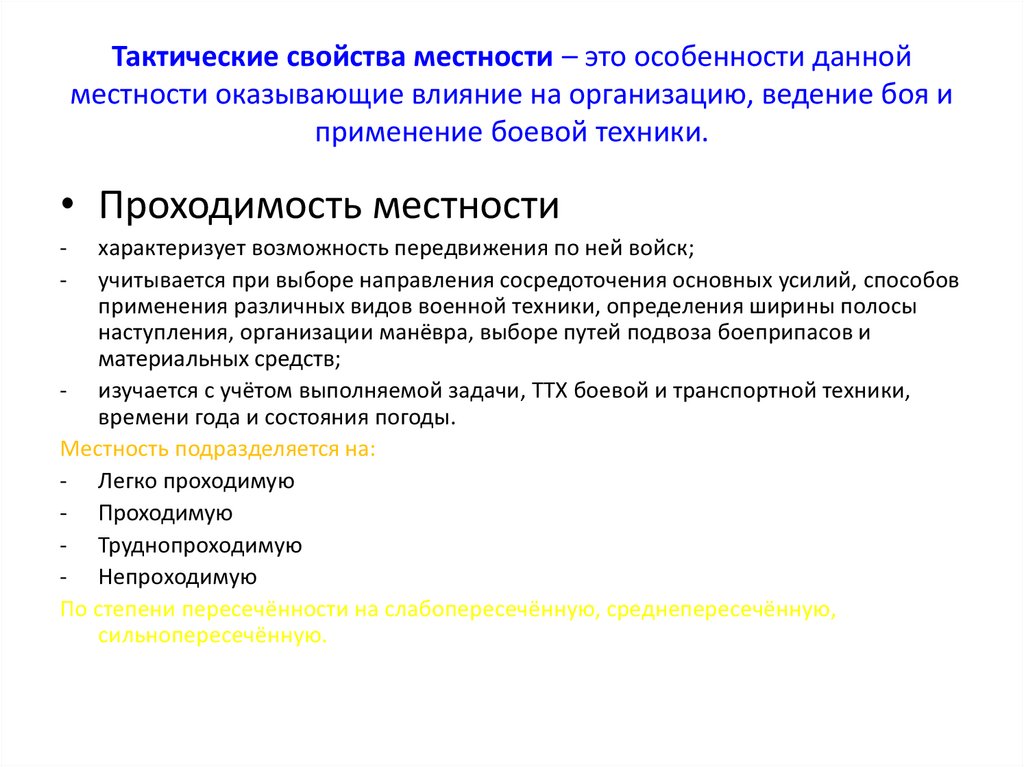 Тактические свойства местности – это особенности данной местности оказывающие влияние на организацию, ведение боя и применение боевой техники.

• Проходимость местности

- характеризует возможность передвижения по ней войск;
- учитывается при выборе направления сосредоточения основных усилий, способов применения различных видов военной техники, определения ширины полосы наступления, организации манёвра, выборе путей подвоза боеприпасов и материальных средств;
- изучается с учётом выполняемой задачи, ТТХ боевой и транспортной техники, времени года и состояния погоды.

Местность подразделяется на:
- Легко проходимую
- Проходимую
- Труднопроходимую
- Непроходимую

По степени пересечённости на слабопересечённую, среднепересечённую, сильнопересечённую.